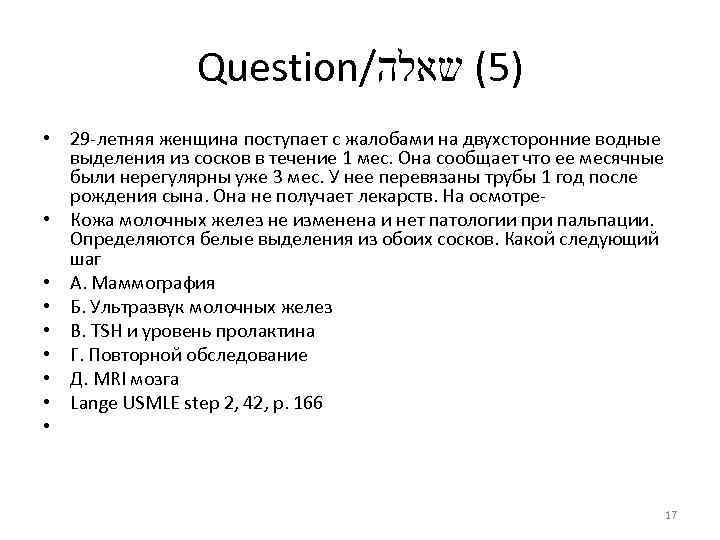 Question/שאלה (5)

• 29-летняя женщина поступает с жалобами на двухсторонние водные выделения из сосков в течение 1 мес. Она сообщает что ее месячные были нерегулярны уже 3 мес. У нее перевязаны трубы 1 год после рождения сына. Она не получает лекарств. На осмотре-

• Кожа молочных желез не изменена и нет патологии при пальпации. Определяются белые выделения из обоих сосков. Какой следующий шаг

• А. Маммография

• Б. Ультразвук молочных желез

• В. TSH и уровень пролактина

• Г. Повторной обследование

• Д. MRI мозга

• Lange USMLE step 2, 42, p. 166

•

17